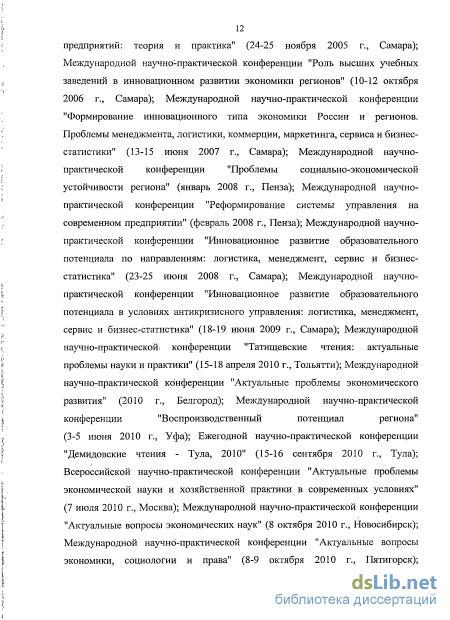 12

предприятий: теория и практика" (24-25 ноября 2005 г., Самара); Международной научно-практической конференции "Роль высших учебных заведений в инновационном развитии экономики регионов" (10-12 октября 2006 г., Самара); Международной научно-практической конференции "Формирование инновационного типа экономики России и регионов. Проблемы менеджмента, логистики, коммерции, маркетинга, сервиса и бизнес-статистики" (13-15 июня 2007 г., Самара); Международной научно-практической конференции "Проблемы социально-экономической устойчивости региона" (январь 2008 г., Пенза); Международной научно-практической конференции "Реформирование системы управления на современном предприятии" (февраль 2008 г., Пенза); Международной научно-практической конференции "Инновационное развитие образовательного потенциала по направлениям: логистика, менеджмент, сервис и бизнес-статистика" (23-25 июня 2008 г., Самара); Международной научно-практической конференции "Инновационное развитие образовательного потенциала в условиях антикризисного управления: логистика, менеджмент, сервис и бизнес-статистика" (18-19 июня 2009 г., Самара); Международной научно-практической конференции "Татищевские чтения: актуальные проблемы науки и практики" (15-18 апреля 2010 г., Тольятти); Международной научно-практической конференции "Актуальные проблемы экономического развития" (2010 г., Белгород); Международной научно-практической конференции "Воспроизводственный потенциал региона" (3-5 июня 2010 г., Уфа); Ежегодной научно-практической конференции "Демидовские чтения - Тула, 2010" (15-16 сентября 2010 г., Тула); Всероссийской научно-практической конференции "Актуальные проблемы экономической науки и хозяйственной практики в современных условиях" (7 июля 2010 г., Москва); Международной научно-практической конференции "Актуальные вопросы экономических наук" (8 октября 2010 г., Новосибирск); Международной научно-практической конференции "Актуальные вопросы экономики, социологии и права" (8-9 октября 2010 г., Пятигорск);

dsLib.net
библиотека диссертаций